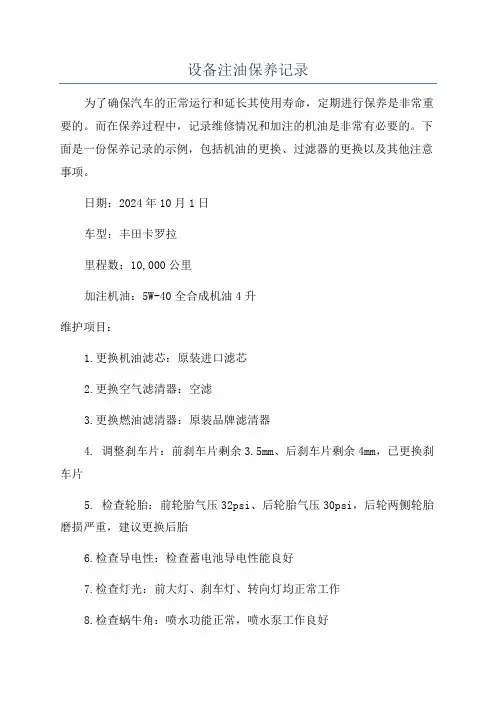 设备注油保养记录

为了确保汽车的正常运行和延长其使用寿命，定期进行保养是非常重要的。而在保养过程中，记录维修情况和加注的机油是非常有必要的。下面是一份保养记录的示例，包括机油的更换、过滤器的更换以及其他注意事项。

日期：2024年10月1日

车型：丰田卡罗拉

里程数：10,000公里

加注机油：5W-40全合成机油4升

维护项目：

1.更换机油滤芯：原装进口滤芯

2.更换空气滤清器：空滤

3.更换燃油滤清器：原装品牌滤清器

4. 调整刹车片：前刹车片剩余3.5mm、后刹车片剩余4mm，已更换刹车片

5. 检查轮胎：前轮胎气压32psi、后轮胎气压30psi，后轮两侧轮胎磨损严重，建议更换后胎

6.检查导电性：检查蓄电池导电性能良好

7.检查灯光：前大灯、刹车灯、转向灯均正常工作

8.检查蜗牛角：喷水功能正常，喷水泵工作良好